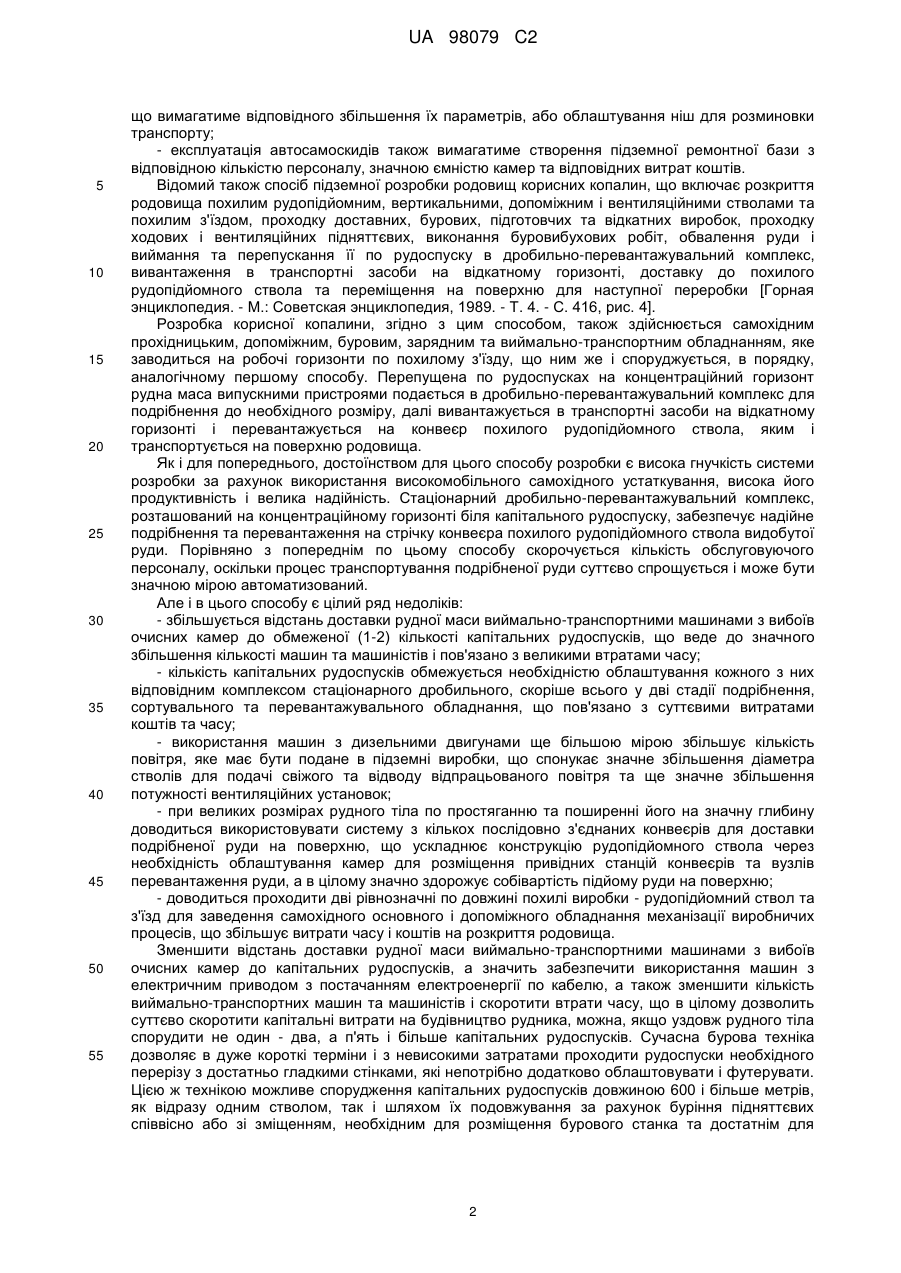 UA 98079 C2

що вимагатиме відповідного збільшення їх параметрів, або облаштування ніш для розминовки транспорту;

- експлуатація автосамоскидів також вимагатиме створення підземної ремонтної бази з відповідною кількістю персоналу, значною ємністю камер та відповідних витрат коштів.

5 Відомий також спосіб підземної розробки родовищ корисних копалин, що включає розкриття родовища похилим рудопідйомним, вертикальними, допоміжним і вентиляційними стволами та похилим з'їздом, проходку доставних, бурових, підготовчих та відкатних виробок, проходку ходових і вентиляційних підняттєвих, виконання буровибухових робіт, обвалення руди і виймання та перепускання її по рудоспуску в дробильно-перевантажувальний комплекс, 10 вивантаження в транспортні засоби на відкатному горизонті, доставку до похилого рудопідйомного ствола та переміщення на поверхню для наступної переробки [Горная энциклопедия. - М.: Советская энциклопедия, 1989. - Т. 4. - С. 416, рис. 4].

Розробка корисної копалини, згідно з цим способом, також здійснюється самохідним прохідницьким, допоміжним, буровим, зарядним та виймально-транспортним обладнанням, яке 15 заводиться на робочі горизонти по похилому з'їзду, що ним же і споруджується, в порядку, аналогічному першому способу. Перепущена по рудоспусках на концентраційний горизонт рудна маса випускними пристроями подається в дробильно-перевантажувальний комплекс для подрібнення до необхідного розміру, далі вивантажується в транспортні засоби на відкатному горизонті і перевантажується на конвеєр похилого рудопідйомного ствола, яким і 20 транспортується на поверхню родовища.

Як і для попереднього, достоїнством для цього способу розробки є висока гнучкість системи розробки за рахунок використання високомобільного самохідного устаткування, висока його продуктивність і велика надійність. Стаціонарний дробильно-перевантажувальний комплекс, розташований на концентраційному горизонті біля капітального рудоспуску, забезпечує надійне 25 подрібнення та перевантаження на стрічку конвеєра похилого рудопідйомного ствола видобутої руди. Порівняно з попереднім по цьому способу скорочується кількість обслуговуючого персоналу, оскільки процес транспортування подрібненої руди суттєво спрощується і може бути значною мірою автоматизований.

Але і в цього способу є цілий ряд недоліків:

30 - збільшується відстань доставки рудної маси виймально-транспортними машинами з вибоїв очисних камер до обмеженої (1-2) кількості капітальних рудоспусків, що веде до значного збільшення кількості машин та машиністів і пов'язано з великими втратами часу;

- кількість капітальних рудоспусків обмежується необхідністю облаштування кожного з них відповідним комплексом стаціонарного дробильного, скоріше всього у дві стадії подрібнення, 35 сортувального та перевантажувального обладнання, що пов'язано з суттєвими витратами коштів та часу;

- використання машин з дизельними двигунами ще більшою мірою збільшує кількість повітря, яке має бути подане в підземні виробки, що спонукає значне збільшення діаметра стволів для подачі свіжого та відводу відпрацьованого повітря та ще значне збільшення 40 потужності вентиляційних установок;

- при великих розмірах рудного тіла по простяганню та поширенні його на значну глибину доводиться використовувати систему з кількох послідовно з'єднаних конвеєрів для доставки подрібненої руди на поверхню, що ускладнює конструкцію рудопідйомного ствола через необхідність облаштування камер для розміщення привідних станцій конвеєрів та вузлів 45 перевантаження руди, а в цілому значно здорожує собівартість підйому руди на поверхню;

- доводиться проходити дві рівнозначні по довжині похилі виробки - рудопідйомний ствол та з'їзд для заведення самохідного основного і допоміжного обладнання механізації виробничих процесів, що збільшує витрати часу і коштів на розкриття родовища.

Зменшити відстань доставки рудної маси виймально-транспортними машинами з вибоїв 50 очисних камер до капітальних рудоспусків, а значить забезпечити використання машин з електричним приводом з постачанням електроенергії по кабелю, а також зменшити кількість виймально-транспортних машин та машиністів і скоротити втрати часу, що в цілому дозволить суттєво скоротити капітальні витрати на будівництво рудника, можна, якщо уздовж рудного тіла спорудити не один - два, а п'ять і більше капітальних рудоспусків. Сучасна бурова техніка 55 дозволяє в дуже короткі терміни і з невисокими затратами проходити рудоспуски необхідного перерізу з достатньо гладкими стінками, які непотрібно додатково облаштовувати і футерувати. Цією ж технікою можливе спорудження капітальних рудоспусків довжиною 600 і більше метрів, як відразу одним стволом, так і шляхом їх подовжування за рахунок буріння підняттєвих співвісно або зі зміщенням, необхідним для розміщення бурового станка та достатнім для

2